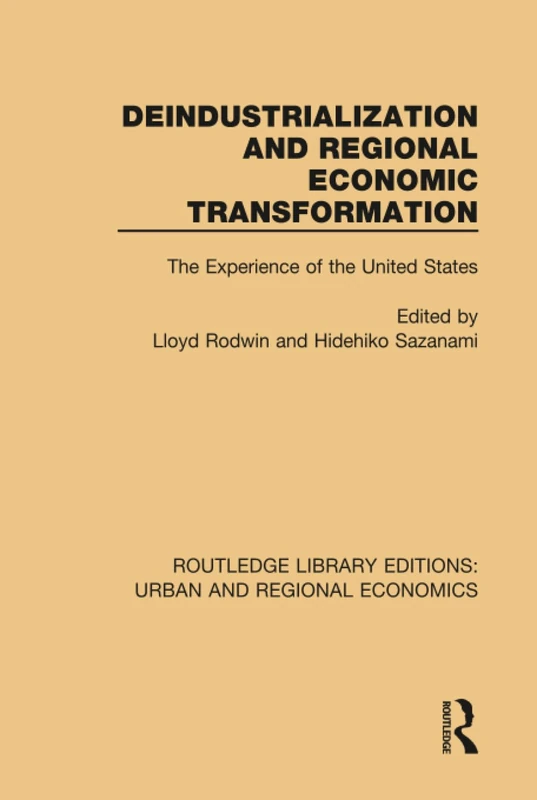 DEINDUSTRIALIZATION AND REGIONAL ECONOMIC TRANSFORMATION

The Experience of the United States

Edited by
Lloyd Rodwin and Hidehiko Sazanami

ROUTLEDGE LIBRARY EDITIONS: URBAN AND REGIONAL ECONOMICS

ROUTLEDGE